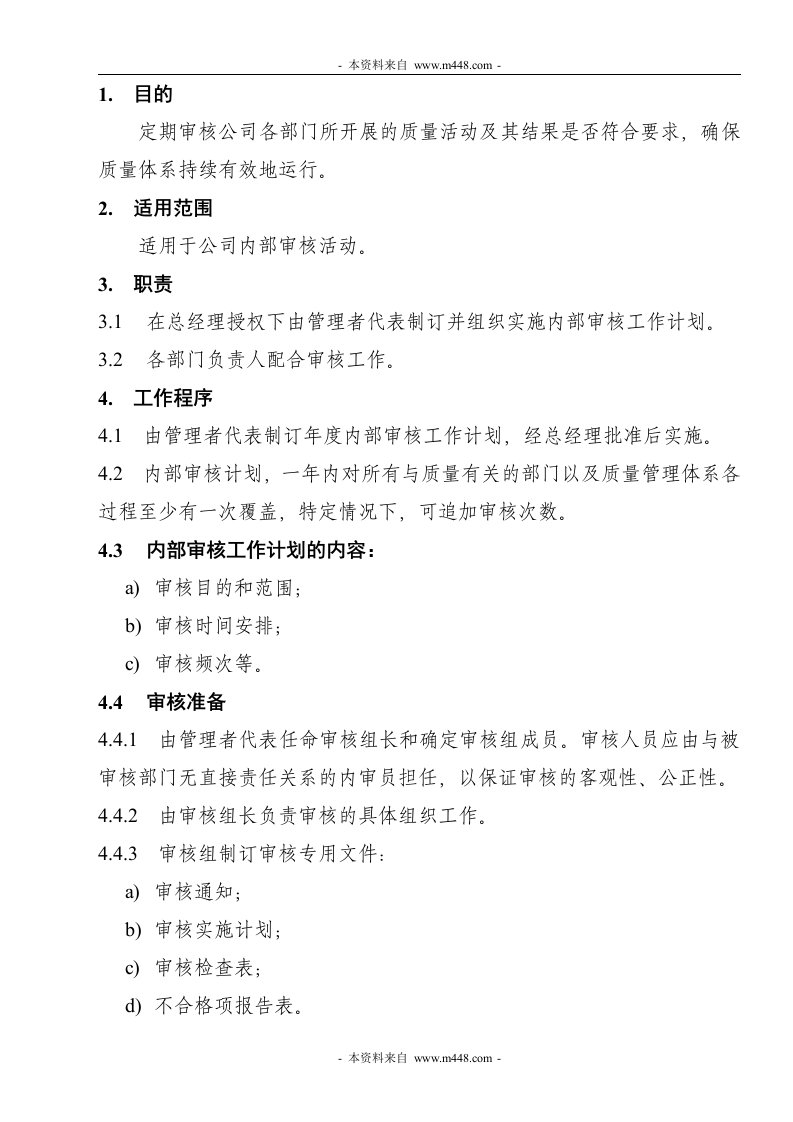 - 本资料来自 www.m448.com -

1. 目的

定期审核公司各部门所开展的质量活动及其结果是否符合要求，确保质量体系持续有效地运行。

2. 适用范围

适用于公司内部审核活动。

3. 职责

3.1 在总经理授权下由管理者代表制订并组织实施内部审核工作计划。

3.2 各部门负责人配合审核工作。

4. 工作程序

4.1 由管理者代表制订年度内部审核工作计划，经总经理批准后实施。

4.2 内部审核计划，一年内对所有与质量有关的部门以及质量管理体系各过程至少有一次覆盖，特定情况下，可追加审核次数。

4.3 内部审核工作计划的内容：

a) 审核目的和范围；

b) 审核时间安排；

c) 审核频次等。

4.4 审核准备

4.4.1 由管理者代表任命审核组长和确定审核组成员。审核人员应由与被审核部门无直接责任关系的内审员担任，以保证审核的客观性、公正性。

4.4.2 由审核组长负责审核的具体组织工作。

4.4.3 审核组制订审核专用文件：

a) 审核通知；

b) 审核实施计划；

c) 审核检查表；

d) 不合格项报告表。

- 本资料来自 www.m448.com -